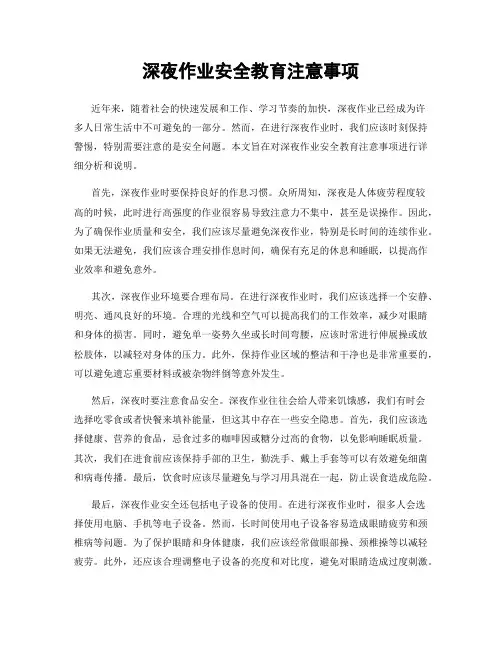 深夜作业安全教育注意事项

近年来，随着社会的快速发展和工作、学习节奏的加快，深夜作业已经成为许多人日常生活中不可避免的一部分。然而，在进行深夜作业时，我们应该时刻保持警惕，特别需要注意的是安全问题。本文旨在对深夜作业安全教育注意事项进行详细分析和说明。

首先，深夜作业时要保持良好的作息习惯。众所周知，深夜是人体疲劳程度较高的时候，此时进行高强度的作业很容易导致注意力不集中，甚至是误操作。因此，为了确保作业质量和安全，我们应该尽量避免深夜作业，特别是长时间的连续作业。如果无法避免，我们应该合理安排作息时间，确保有充足的休息和睡眠，以提高作业效率和避免意外。

其次，深夜作业环境要合理布局。在进行深夜作业时，我们应该选择一个安静、明亮、通风良好的环境。合理的光线和空气可以提高我们的工作效率，减少对眼睛和身体的损害。同时，避免单一姿势久坐或长时间弯腰，应该时常进行伸展操或放松肢体，以减轻对身体的压力。此外，保持作业区域的整洁和干净也是非常重要的，可以避免遗忘重要材料或被杂物绊倒等意外发生。

然后，深夜时要注意食品安全。深夜作业往往会给人带来饥饿感，我们有时会选择吃零食或者快餐来填补能量，但这其中存在一些安全隐患。首先，我们应该选择健康、营养的食品，忌食过多的咖啡因或糖分过高的食物，以免影响睡眠质量。其次，我们在进食前应该保持手部的卫生，勤洗手、戴上手套等可以有效避免细菌和病毒传播。最后，饮食时应该尽量避免与学习用具混在一起，防止误食造成危险。

最后，深夜作业安全还包括电子设备的使用。在进行深夜作业时，很多人会选择使用电脑、手机等电子设备。然而，长时间使用电子设备容易造成眼睛疲劳和颈椎病等问题。为了保护眼睛和身体健康，我们应该经常做眼部操、颈椎操等以减轻疲劳。此外，还应该合理调整电子设备的亮度和对比度，避免对眼睛造成过度刺激。